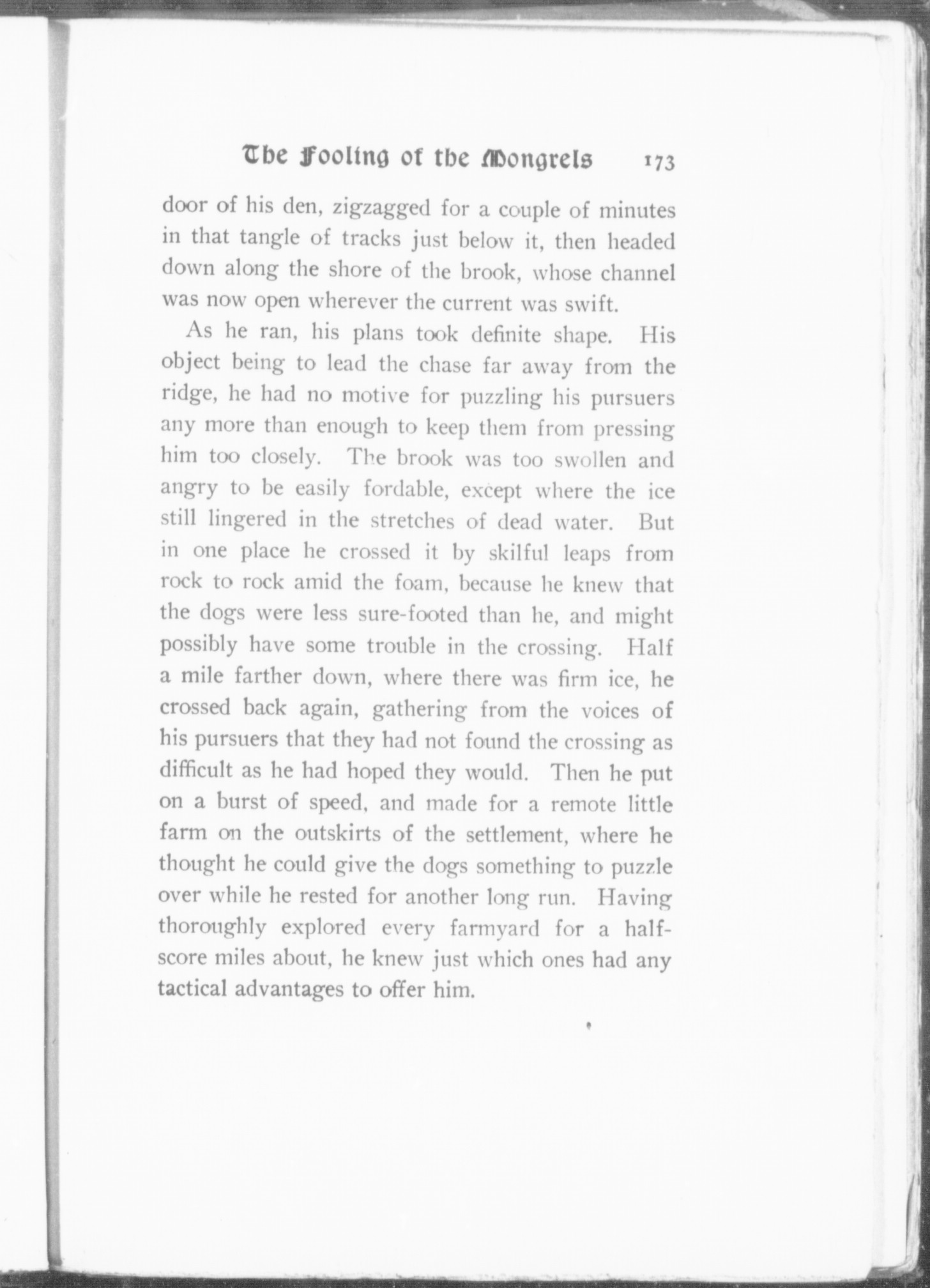 The Fooling of the Mongrels 173

door of his den, zigzagged for a couple of minutes in that tangle of tracks just below it, then headed down along the shore of the brook, whose channel was now open wherever the current was swift.

As he ran, his plans took definite shape. His object being to lead the chase far away from the ridge, he had no motive for puzzling his pursuers any more than enough to keep them from pressing him too closely. The brook was too swollen and angry to be easily fordable, except where the ice still lingered in the stretches of dead water. But in one place he crossed it by skilful leaps from rock to rock amid the foam, because he knew that the dogs were less sure-footed than he, and might possibly have some trouble in the crossing. Half a mile farther down, where there was firm ice, he crossed back again, gathering from the voices of his pursuers that they had not found the crossing as difficult as he had hoped they would. Then he put on a burst of speed, and made for a remote little farm on the outskirts of the settlement, where he thought he could give the dogs something to puzzle over while he rested for another long run. Having thoroughly explored every farmyard for a half-score miles about, he knew just which ones had any tactical advantages to offer him.